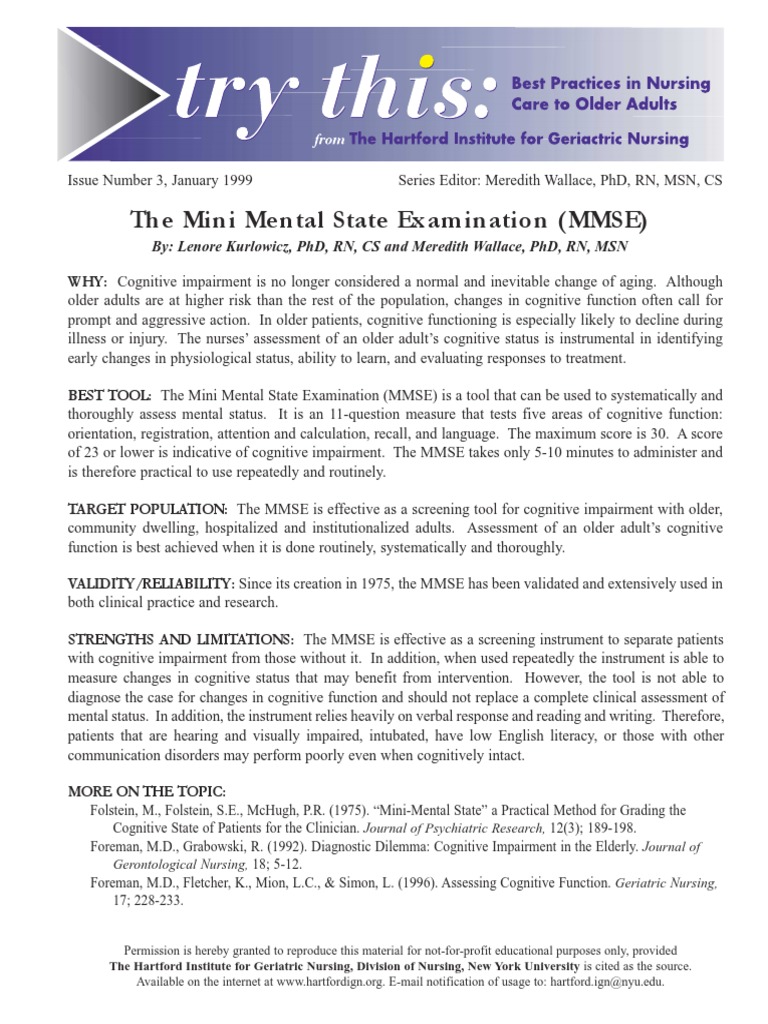 try this: Best Practices in Nursing Care to Older Adults
from The Hartford Institute for Geriactric Nursing

Issue Number 3, January 1999

Series Editor: Meredith Wallace, PhD, RN, MSN, CS

The Mini Mental State Examination (MMSE)

By: Lenore Kurlowicz, PhD, RN, CS and Meredith Wallace, PhD, RN, MSN

WHY: Cognitive impairment is no longer considered a normal and inevitable change of aging. Although older adults are at higher risk than the rest of the population, changes in cognitive function often call for prompt and aggressive action. In older patients, cognitive functioning is especially likely to decline during illness or injury. The nurses' assessment of an older adult's cognitive status is instrumental in identifying early changes in physiological status, ability to learn, and evaluating responses to treatment.

BEST TOOL: The Mini Mental State Examination (MMSE) is a tool that can be used to systematically and thoroughly assess mental status. It is an 11-question measure that tests five areas of cognitive function: orientation, registration, attention and calculation, recall, and language. The maximum score is 30. A score of 23 or lower is indicative of cognitive impairment. The MMSE takes only 5-10 minutes to administer and is therefore practical to use repeatedly and routinely.

TARGET POPULATION: The MMSE is effective as a screening tool for cognitive impairment with older, community dwelling, hospitalized and institutionalized adults. Assessment of an older adult's cognitive function is best achieved when it is done routinely, systematically and thoroughly.

VALIDITY/RELIABILITY: Since its creation in 1975, the MMSE has been validated and extensively used in both clinical practice and research.

STRENGTHS AND LIMITATIONS: The MMSE is effective as a screening instrument to separate patients with cognitive impairment from those without it. In addition, when used repeatedly the instrument is able to measure changes in cognitive status that may benefit from intervention. However, the tool is not able to diagnose the case for changes in cognitive function and should not replace a complete clinical assessment of mental status. In addition, the instrument relies heavily on verbal response and reading and writing. Therefore, patients that are hearing and visually impaired, intubated, have low English literacy, or those with other communication disorders may perform poorly even when cognitively intact.

MORE ON THE TOPIC:
Folstein, M., Folstein, S.E., McHugh, P.R. (1975). "Mini-Mental State" a Practical Method for Grading the Cognitive State of Patients for the Clinician. Journal of Psychiatric Research, 12(3); 189-198.
Foreman, M.D., Grabowski, R. (1992). Diagnostic Dilemma: Cognitive Impairment in the Elderly. Journal of Gerontological Nursing, 18; 5-12.
Foreman, M.D., Fletcher, K., Mion, L.C., & Simon, L. (1996). Assessing Cognitive Function. Geriatric Nursing, 17; 228-233.

Permission is hereby granted to reproduce this material for not-for-profit educational purposes only, provided The Hartford Institute for Geriatric Nursing, Division of Nursing, New York University is cited as the source. Available on the internet at www.hartfordign.org. E-mail notification of usage to: hartford.ign@nyu.edu.